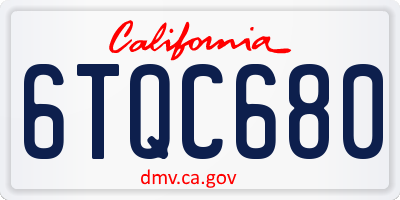 California

6TQC680

dmv.ca.gov